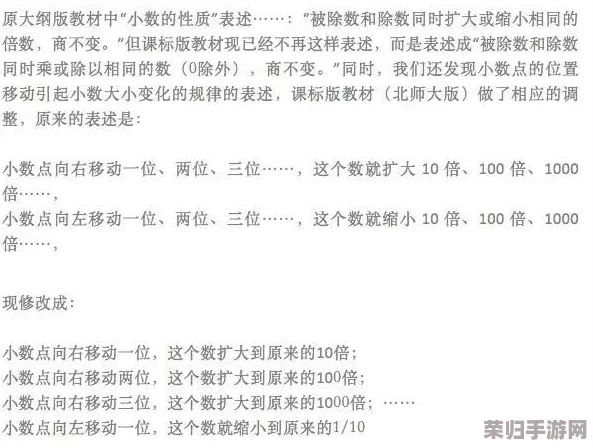 原大纲版教材中“小数的性质”表述……：“被除数和除数同时扩大或缩小相同的倍数，商不变。”但课标版教材现已经不再这样表述，而是表述成“被除数和除数同时乘或除以相同的数（0除外），商不变。”同时，我们还发现小数点的位置移动引起小数大小变化的规律的表述，课标版教材（北师大版）做了相应的调整，原来的表述是：

小数点向右移动一位、两位、三位……，这个数就扩大 10 倍、100 倍、1000 倍……，
小数点向左移动一位、两位、三位……，这个数就缩小 10 倍、100 倍、1000 倍……，

现修改成：

小数点向右移动一位，这个数扩大到原来的10倍；
小数点向右移动两位，这个数扩大到原来的100倍；
小数点向右移动三位，这个数扩大到原来的1000倍；……
小数点向左移动一位，这个数就缩小到原来的1/10

茉归手游网